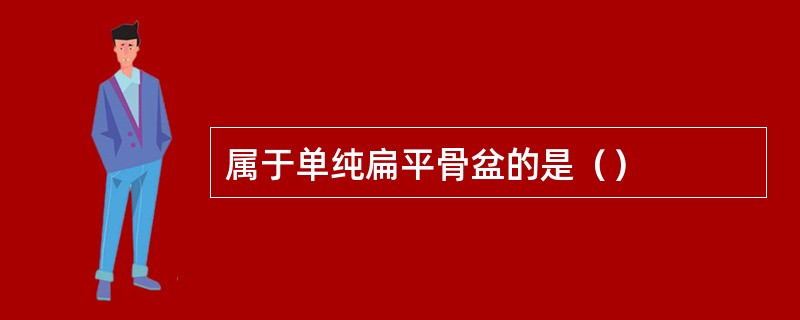 属于单纯扁平骨盆的是（）